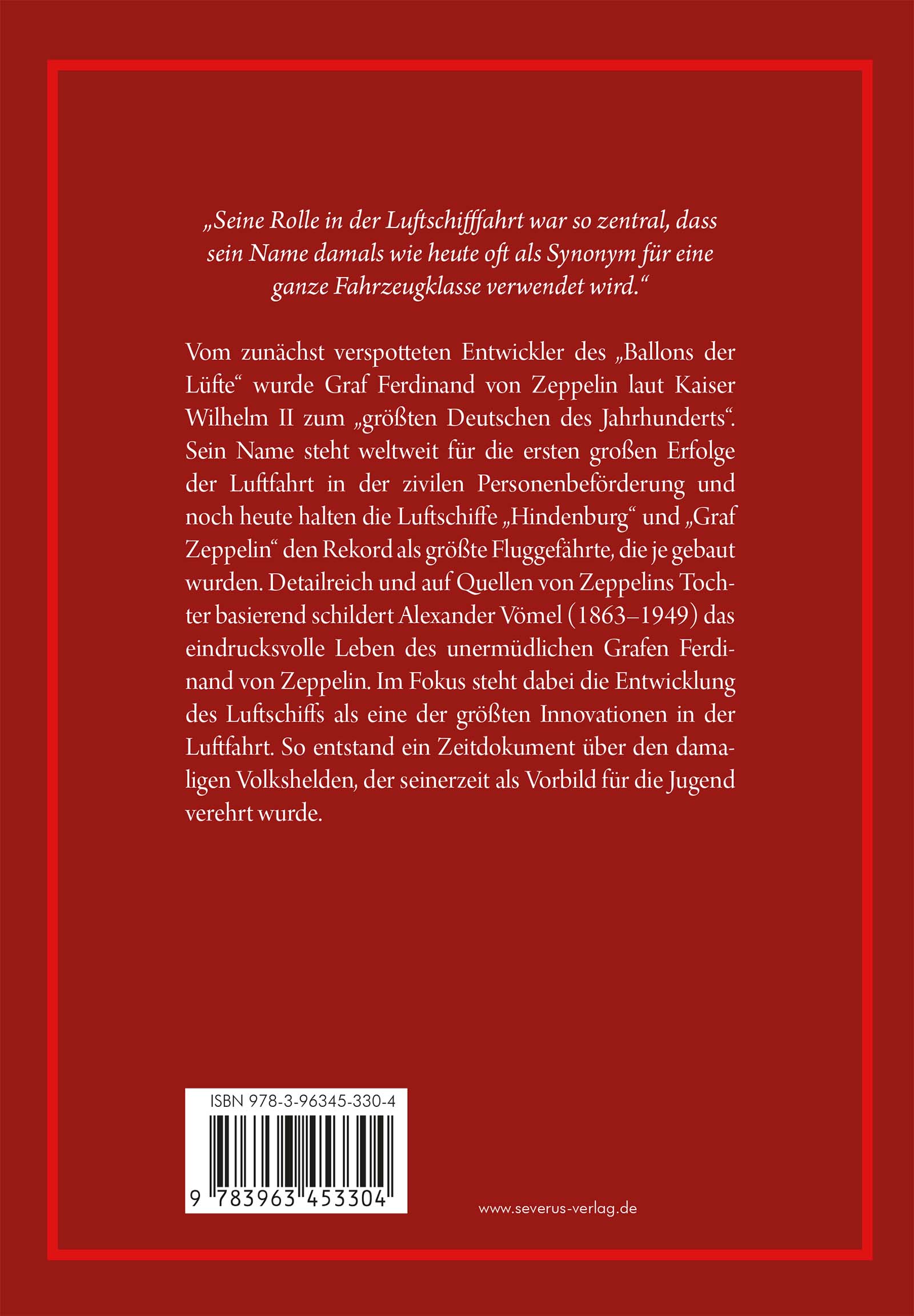 „Seine Rolle in der Luftschifffahrt war so zentral, dass sein Name damals wie heute oft als Synonym für eine ganze Fahrzeugklasse verwendet wird.“

Vom zunächst verspotteten Entwickler des „Ballons der Lüfte“ wurde Graf Ferdinand von Zeppelin laut Kaiser Wilhelm II zum „größten Deutschen des Jahrhunderts“. Sein Name steht weltweit für die ersten großen Erfolge der Luftfahrt in der zivilen Personenbeförderung und noch heute halten die Luftschiffe „Hindenburg“ und „Graf Zeppelin“ den Rekord als größte Fluggefährte, die je gebaut wurden. Detailreich und auf Quellen von Zeppelins Tochter basierend schildert Alexander Vömel (1863–1949) das eindrucksvolle Leben des unermüdlichen Grafen Ferdinand von Zeppelin. Im Fokus steht dabei die Entwicklung des Luftschiffs als eine der größten Innovationen in der Luftfahrt. So entstand ein Zeitdokument über den damaligen Volkshelden, der seinerzeit als Vorbild für die Jugend verehrt wurde.

ISBN 978-3-96345-330-4

9 783963 453304

www.severus-verlag.de